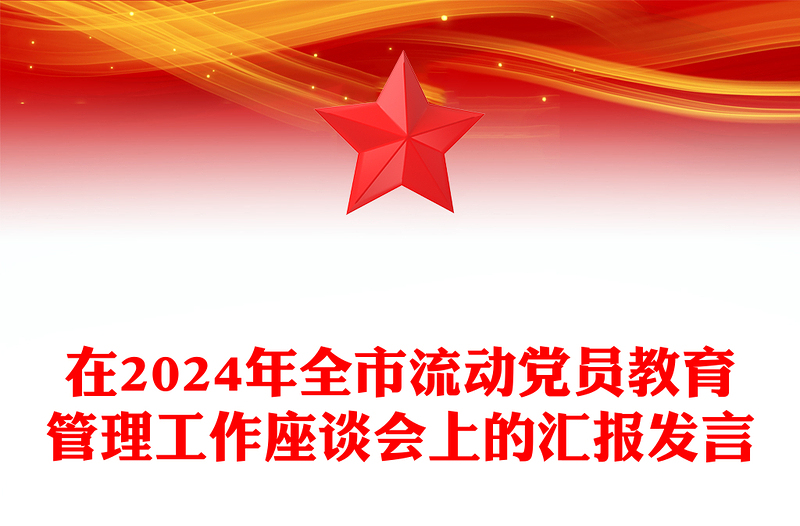 在2024年全市流动党员教育管理工作座谈会上的汇报发言